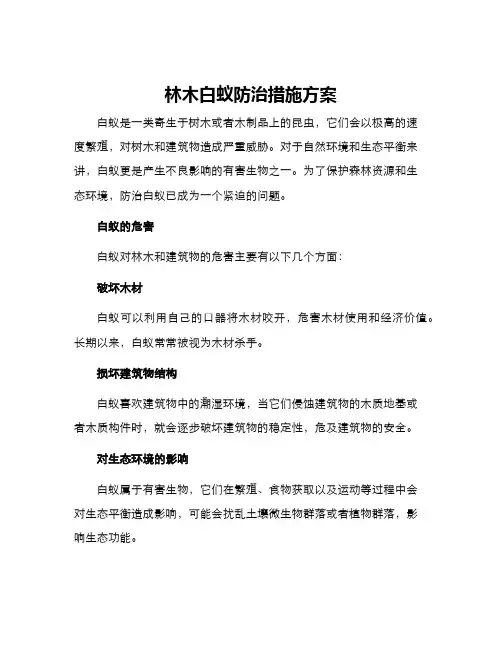 林木白蚁防治措施方案

白蚁是一类寄生于树木或者木制品上的昆虫，它们会以极高的速度繁殖，对树木和建筑物造成严重威胁。对于自然环境和生态平衡来讲，白蚁更是产生不良影响的有害生物之一。为了保护森林资源和生态环境，防治白蚁已成为一个紧迫的问题。

白蚁的危害

白蚁对林木和建筑物的危害主要有以下几个方面：

破坏木材

白蚁可以利用自己的口器将木材咬开，危害木材使用和经济价值。长期以来，白蚁常常被视为木材杀手。

损坏建筑物结构

白蚁喜欢建筑物中的潮湿环境，当它们侵蚀建筑物的木质地基或者木质构件时，就会逐步破坏建筑物的稳定性，危及建筑物的安全。

对生态环境的影响

白蚁属于有害生物，它们在繁殖、食物获取以及运动等过程中会对生态平衡造成影响，可能会扰乱土壤微生物群落或者植物群落，影响生态功能。